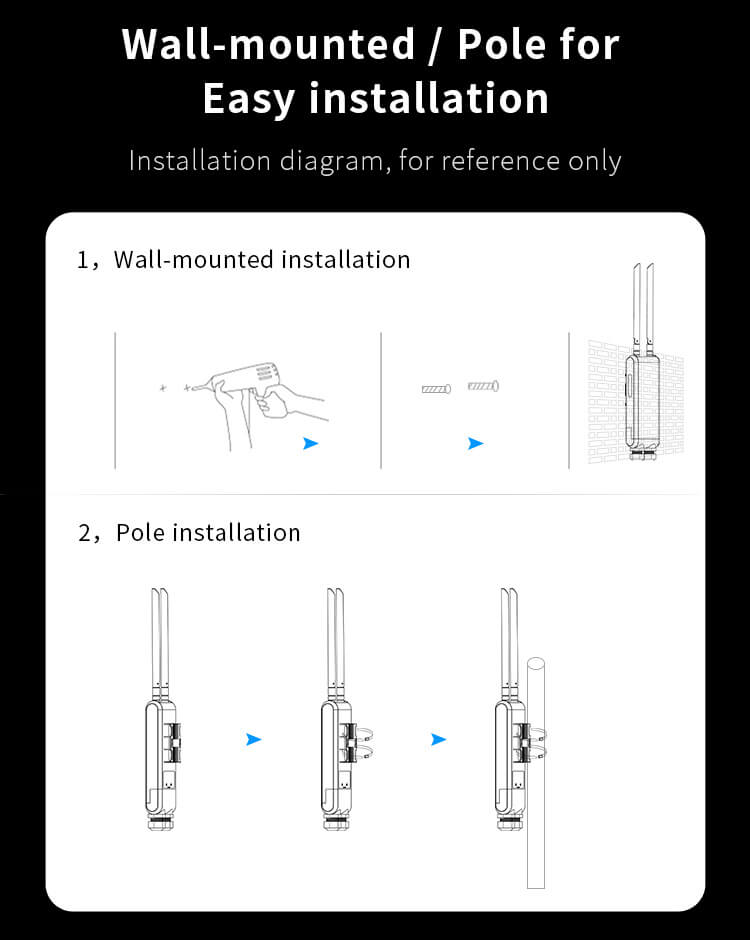 Wall-mounted / Pole for Easy installation

Installation diagram, for reference only

1，Wall-mounted installation

2，Pole installation